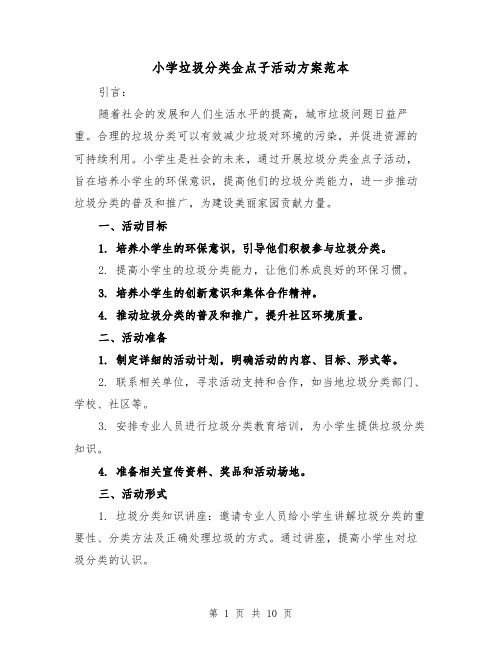 小学垃圾分类金点子活动方案范本

引言：

随着社会的发展和人们生活水平的提高，城市垃圾问题日益严重。合理的垃圾分类可以有效减少垃圾对环境的污染，并促进资源的可持续利用。小学生是社会的未来，通过开展垃圾分类金点子活动，旨在培养小学生的环保意识，提高他们的垃圾分类能力，进一步推动垃圾分类的普及和推广，为建设美丽家园贡献力量。

一、活动目标

1. 培养小学生的环保意识，引导他们积极参与垃圾分类。

2. 提高小学生的垃圾分类能力，让他们养成良好的环保习惯。

3. 培养小学生的创新意识和集体合作精神。

4. 推动垃圾分类的普及和推广，提升社区环境质量。

二、活动准备

1. 制定详细的活动计划，明确活动的内容、目标、形式等。

2. 联系相关单位，寻求活动支持和合作，如当地垃圾分类部门、学校、社区等。

3. 安排专业人员进行垃圾分类教育培训，为小学生提供垃圾分类知识。

4. 准备相关宣传资料、奖品和活动场地。

三、活动形式

1. 垃圾分类知识讲座：邀请专业人员给小学生讲解垃圾分类的重要性、分类方法及正确处理垃圾的方式。通过讲座，提高小学生对垃圾分类的认识。

第 1 页 共 10 页